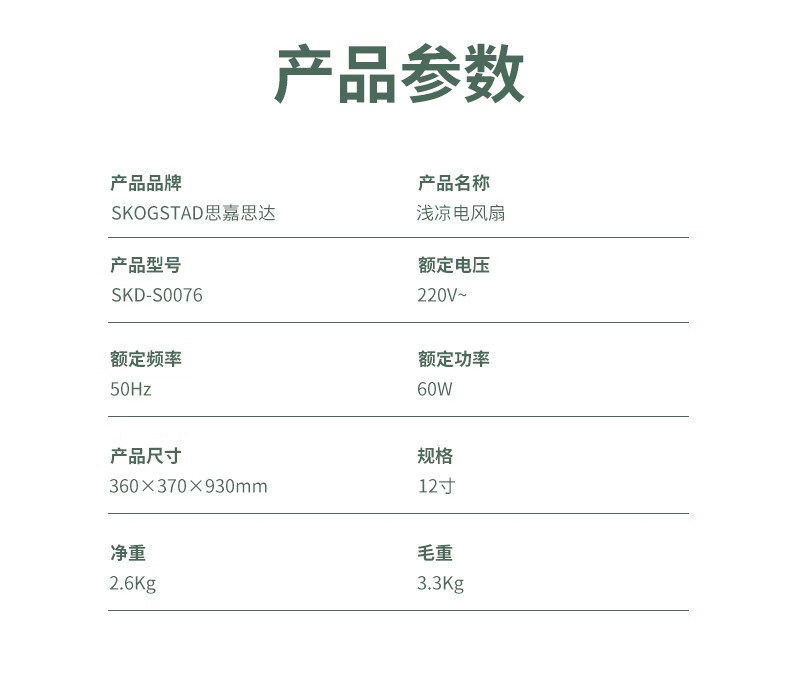 产品参数

产品品牌
SKOGSTAD思嘉思达

产品名称
浅凉电风扇

产品型号
SKD-S0076

额定电压
220V~

额定频率
50Hz

额定功率
60W

产品尺寸
360×370×930mm

规格
12寸

净重
2.6Kg

毛重
3.3Kg